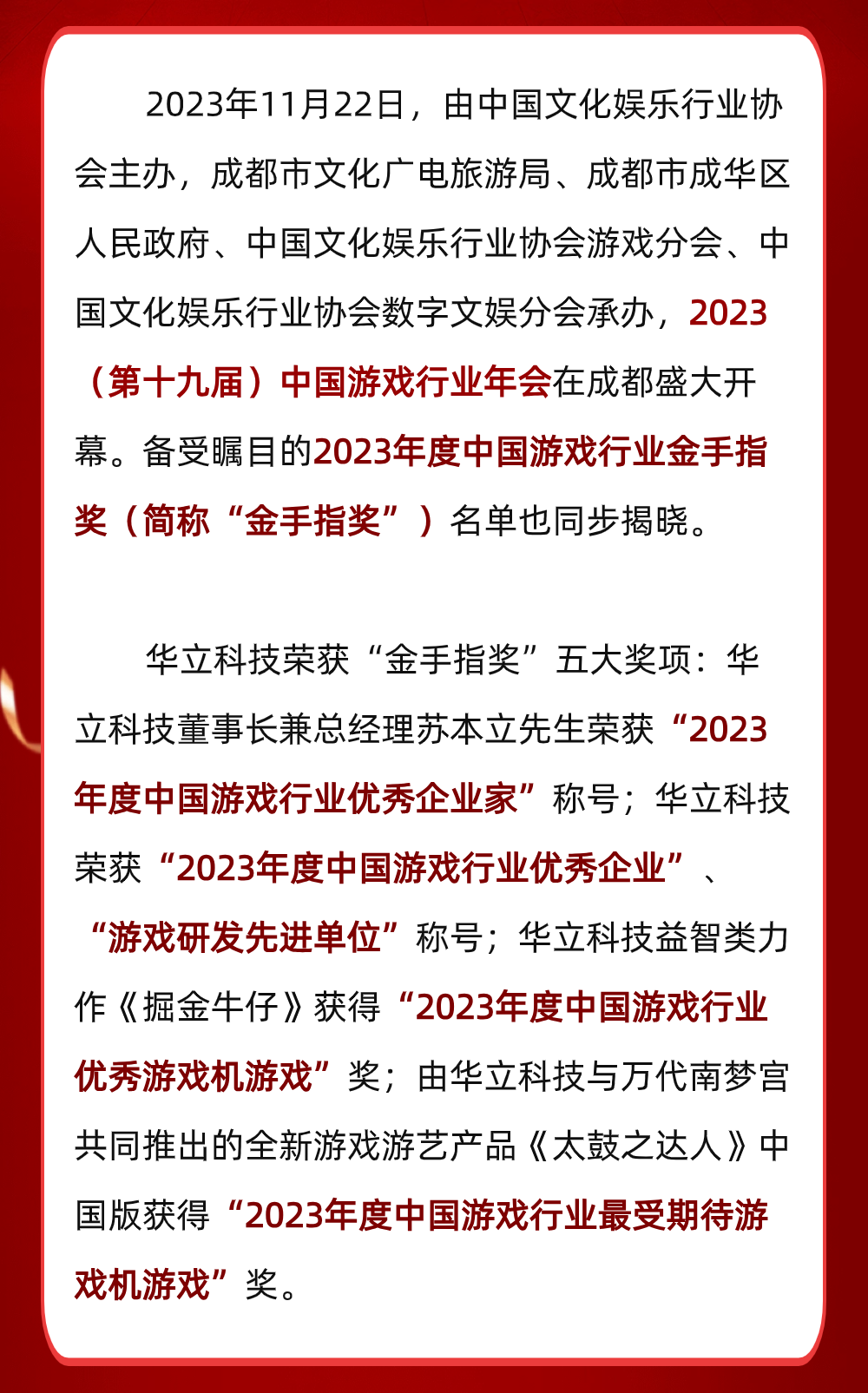 2023年11月22日，由中国文化娱乐行业协会主办，成都市文化广电旅游局、成都市成华区人民政府、中国文化娱乐行业协会游戏分会、中国文化娱乐行业协会数字文娱分会承办，2023（第十九届）中国游戏行业年会在成都盛大开幕。备受瞩目的2023年度中国游戏行业金手指奖（简称“金手指奖”）名单也同步揭晓。

华立科技荣获“金手指奖”五大奖项：华立科技董事长兼总经理苏本立先生荣获“2023年度中国游戏行业优秀企业家”称号；华立科技荣获“2023年度中国游戏行业优秀企业”、“游戏研发先进单位”称号；华立科技益智类力作《掘金牛仔》获得“2023年度中国游戏行业优秀游戏机游戏”奖；由华立科技与万代南梦宫共同推出的全新游戏游艺产品《太鼓之达人》中国版获得“2023年度中国游戏行业最受期待游戏机游戏”奖。